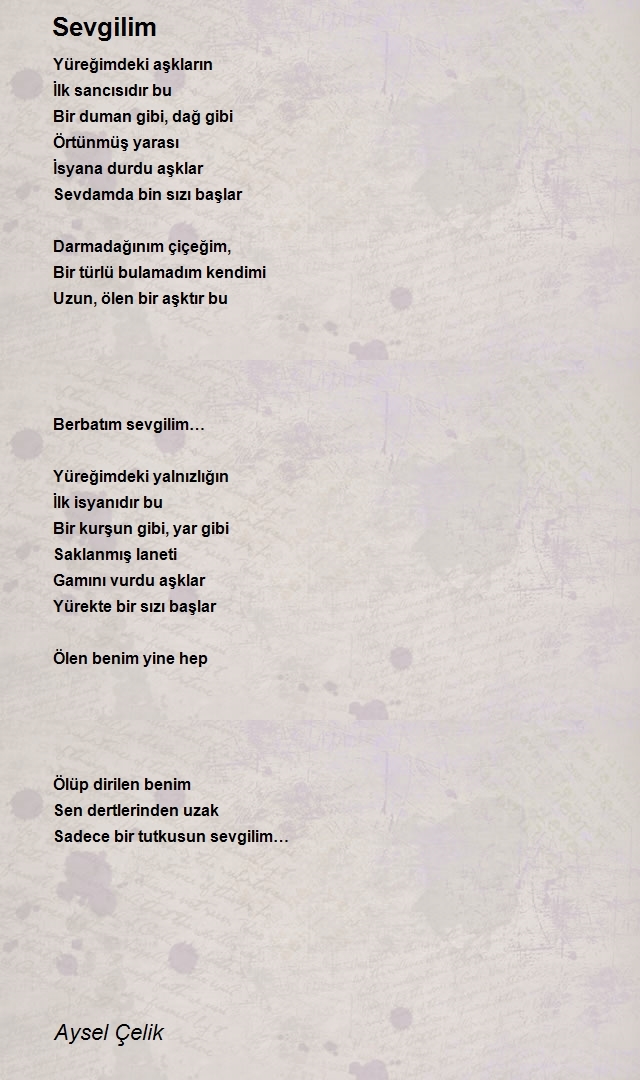 Sevgilim

Yüreğimdeki aşkların
İlk sancısıdır bu
Bir duman gibi, dağ gibi
Örtünmüş yarası
İsyana durdu aşklar
Sevdamda bin sızı başlar

Darmadağınım çiçeğim,
Bir türlü bulamadım kendimi
Uzun, ölen bir aşktır bu

Berbatım sevgilim…

Yüreğimdeki yalnızlığın
İlk isyanıdır bu
Bir kurşun gibi, yar gibi
Saklanmış laneti
Gamını vurdu aşklar
Yürekte bir sızı başlar

Ölen benim yine hep

Ölüp dirilen benim
Sen dertlerinden uzak
Sadece bir tutkusun sevgilim…

Aysel Çelik